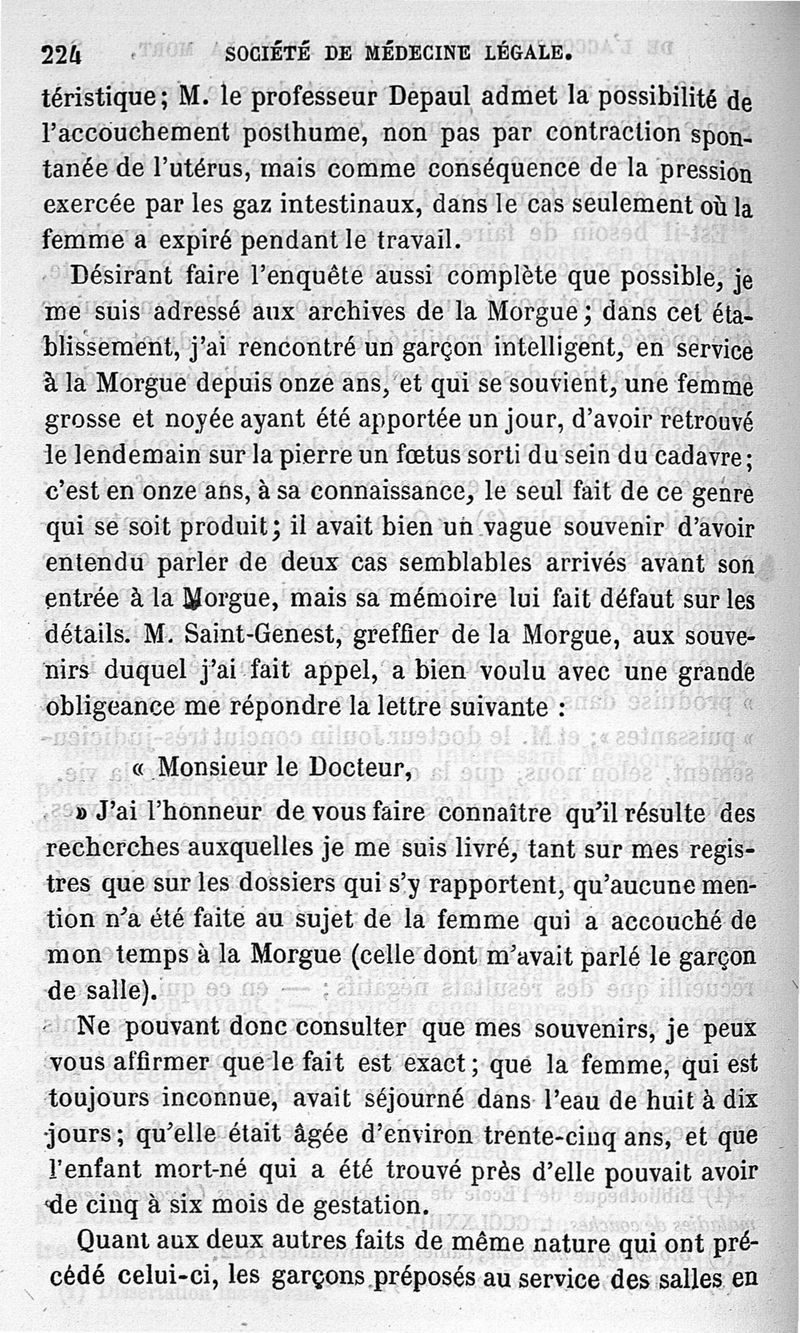 224 SOCIÉTÉ DE MÉDECINE LÉGALE.

téristique; M. le professeur Depaul admet la possibilité de l'accouchement posthume, non pas par contraction spontanée de l'utérus, mais comme conséquence de la pression exercée par les gaz intestinaux, dans le cas seulement où la femme a expiré pendant le travail.

Désirant faire l'enquête aussi complète que possible, je me suis adressé aux archives de la Morgue; dans cet établissement, j'ai rencontré un garçon intelligent, en service à la Morgue depuis onze ans, et qui se souvient, une femme grosse et noyée ayant été apportée un jour, d'avoir retrouvé le lendemain sur la pierre un fœtus sorti du sein du cadavre; c'est en onze ans, à sa connaissance, le seul fait de ce genre qui se soit produit; il avait bien un vague souvenir d'avoir entendu parler de deux cas semblables arrivés avant son entrée à la Morgue, mais sa mémoire lui fait défaut sur les détails. M. Saint-Genest, greffier de la Morgue, aux souvenirs duquel j'ai fait appel, a bien voulu avec une grande obligeance me répondre la lettre suivante :

« Monsieur le Docteur,

» J'ai l'honneur de vous faire connaître qu'il résulte des recherches auxquelles je me suis livré, tant sur mes registres que sur les dossiers qui s'y rapportent, qu'aucune mention n'a été faite au sujet de la femme qui a accouché de mon temps à la Morgue (celle dont m'avait parlé le garçon de salle).

Ne pouvant donc consulter que mes souvenirs, je peux vous affirmer que le fait est exact; que la femme, qui est toujours inconnue, avait séjourné dans l'eau de huit à dix jours; qu'elle était âgée d'environ trente-cinq ans, et que l'enfant mort-né qui a été trouvé près d'elle pouvait avoir de cinq à six mois de gestation.

Quant aux deux autres faits de même nature qui ont précédé celui-ci, les garçons préposés au service des salles en